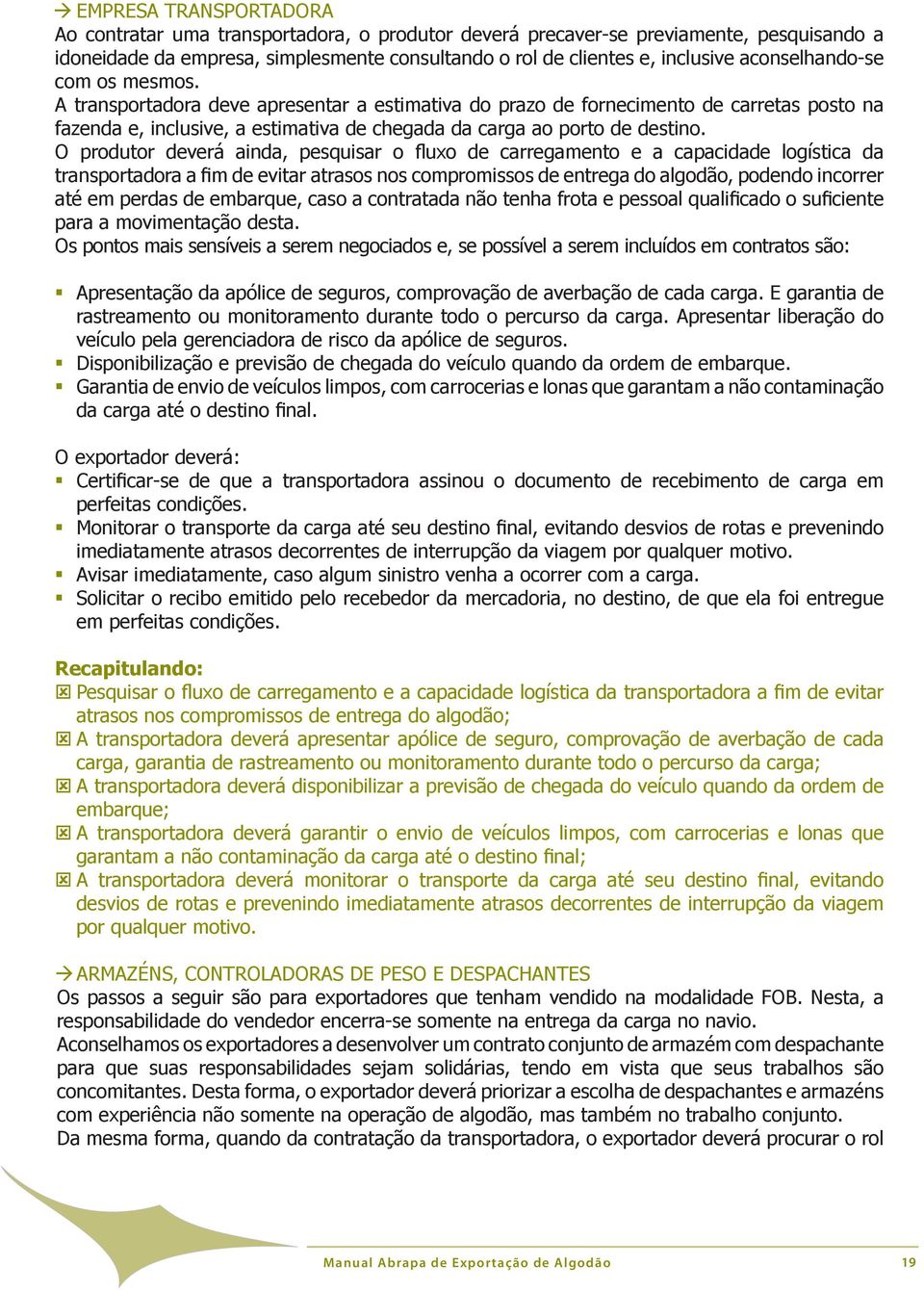 → EMPRESA TRANSPORTADORA
Ao contratar uma transportadora, o produtor deverá precaver-se previamente, pesquisando a idoneidade da empresa, simplesmente consultando o rol de clientes e, inclusive aconselhando-se com os mesmos.
A transportadora deve apresentar a estimativa do prazo de fornecimento de carretas posto na fazenda e, inclusive, a estimativa de chegada da carga ao porto de destino.
O produtor deverá ainda, pesquisar o fluxo de carregamento e a capacidade logística da transportadora a fim de evitar atrasos nos compromissos de entrega do algodão, podendo incorrer até em perdas de embarque, caso a contratada não tenha frota e pessoal qualificado o suficiente para a movimentação desta.
Os pontos mais sensíveis a serem negociados e, se possível a serem incluídos em contratos são:

▪ Apresentação da apólice de seguros, comprovação de averbação de cada carga. E garantia de rastreamento ou monitoramento durante todo o percurso da carga. Apresentar liberação do veículo pela gerenciadora de risco da apólice de seguros.
▪ Disponibilização e previsão de chegada do veículo quando da ordem de embarque.
▪ Garantia de envio de veículos limpos, com carrocerias e lonas que garantam a não contaminação da carga até o destino final.

O exportador deverá:
▪ Certificar-se de que a transportadora assinou o documento de recebimento de carga em perfeitas condições.
▪ Monitorar o transporte da carga até seu destino final, evitando desvios de rotas e prevenindo imediatamente atrasos decorrentes de interrupção da viagem por qualquer motivo.
▪ Avisar imediatamente, caso algum sinistro venha a ocorrer com a carga.
▪ Solicitar o recibo emitido pelo recebedor da mercadoria, no destino, de que ela foi entregue em perfeitas condições.

Recapitulando:
☒ Pesquisar o fluxo de carregamento e a capacidade logística da transportadora a fim de evitar atrasos nos compromissos de entrega do algodão;
☒ A transportadora deverá apresentar apólice de seguro, comprovação de averbação de cada carga, garantia de rastreamento ou monitoramento durante todo o percurso da carga;
☒ A transportadora deverá disponibilizar a previsão de chegada do veículo quando da ordem de embarque;
☒ A transportadora deverá garantir o envio de veículos limpos, com carrocerias e lonas que garantam a não contaminação da carga até o destino final;
☒ A transportadora deverá monitorar o transporte da carga até seu destino final, evitando desvios de rotas e prevenindo imediatamente atrasos decorrentes de interrupção da viagem por qualquer motivo.

→ ARMAZÉNS, CONTROLADORAS DE PESO E DESPACHANTES
Os passos a seguir são para exportadores que tenham vendido na modalidade FOB. Nesta, a responsabilidade do vendedor encerra-se somente na entrega da carga no navio.
Aconselhamos os exportadores a desenvolver um contrato conjunto de armazém com despachante para que suas responsabilidades sejam solidárias, tendo em vista que seus trabalhos são concomitantes. Desta forma, o exportador deverá priorizar a escolha de despachantes e armazéns com experiência não somente na operação de algodão, mas também no trabalho conjunto.
Da mesma forma, quando da contratação da transportadora, o exportador deverá procurar o rol

Manual Abrapa de Exportação de Algodão 19